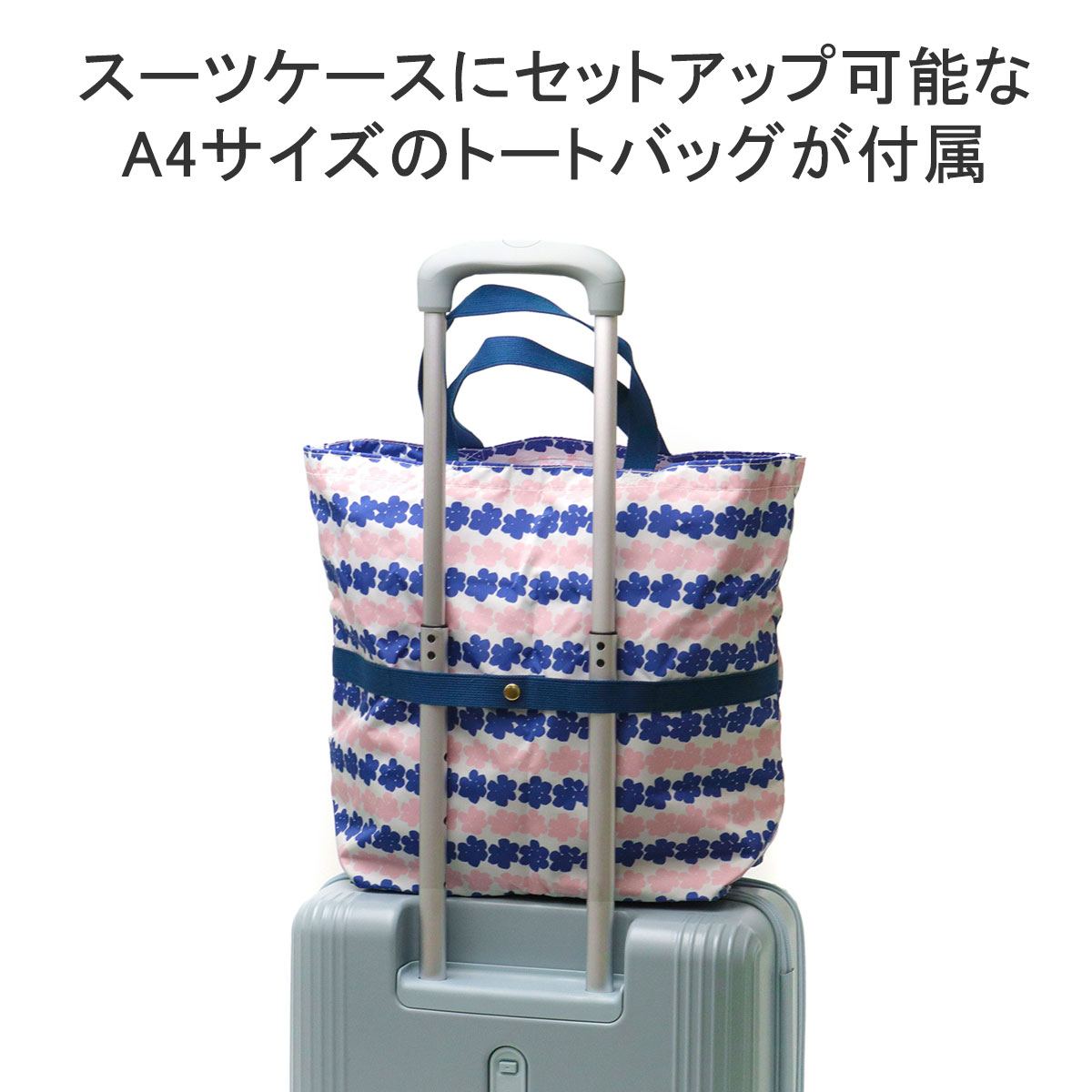 スーツケースにセットアップ可能な
A4サイズのトートバッグが付属